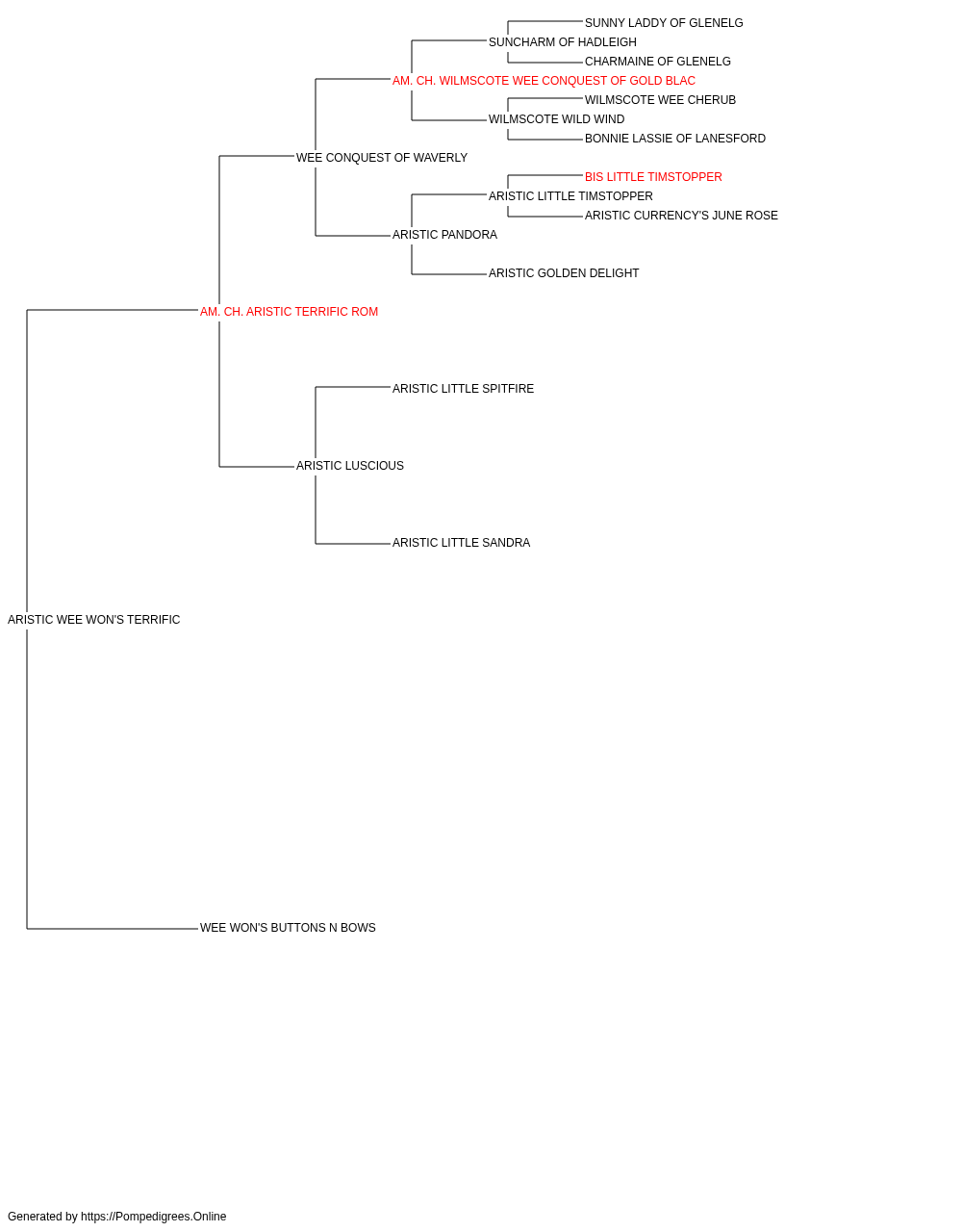 SUNNY LADDY OF GLENELG
SUNCHARM OF HADLEIGH
CHARMAINE OF GLENELG
AM. CH. WILMSCOTE WEE CONQUEST OF GOLD BLAC
WILMSCOTE WEE CHERUB
WILMSCOTE WILD WIND
BONNIE LASSIE OF LANESFORD
WEE CONQUEST OF WAVERLY
BIS LITTLE TIMSTOPPER
ARISTIC LITTLE TIMSTOPPER
ARISTIC CURRENCY'S JUNE ROSE
ARISTIC PANDORA
ARISTIC GOLDEN DELIGHT
AM. CH. ARISTIC TERRIFIC ROM
ARISTIC LITTLE SPITFIRE
ARISTIC LUSCIOUS
ARISTIC LITTLE SANDRA
ARISTIC WEE WON'S TERRIFIC
WEE WON'S BUTTONS N BOWS

Generated by https://Pompedigrees.Online